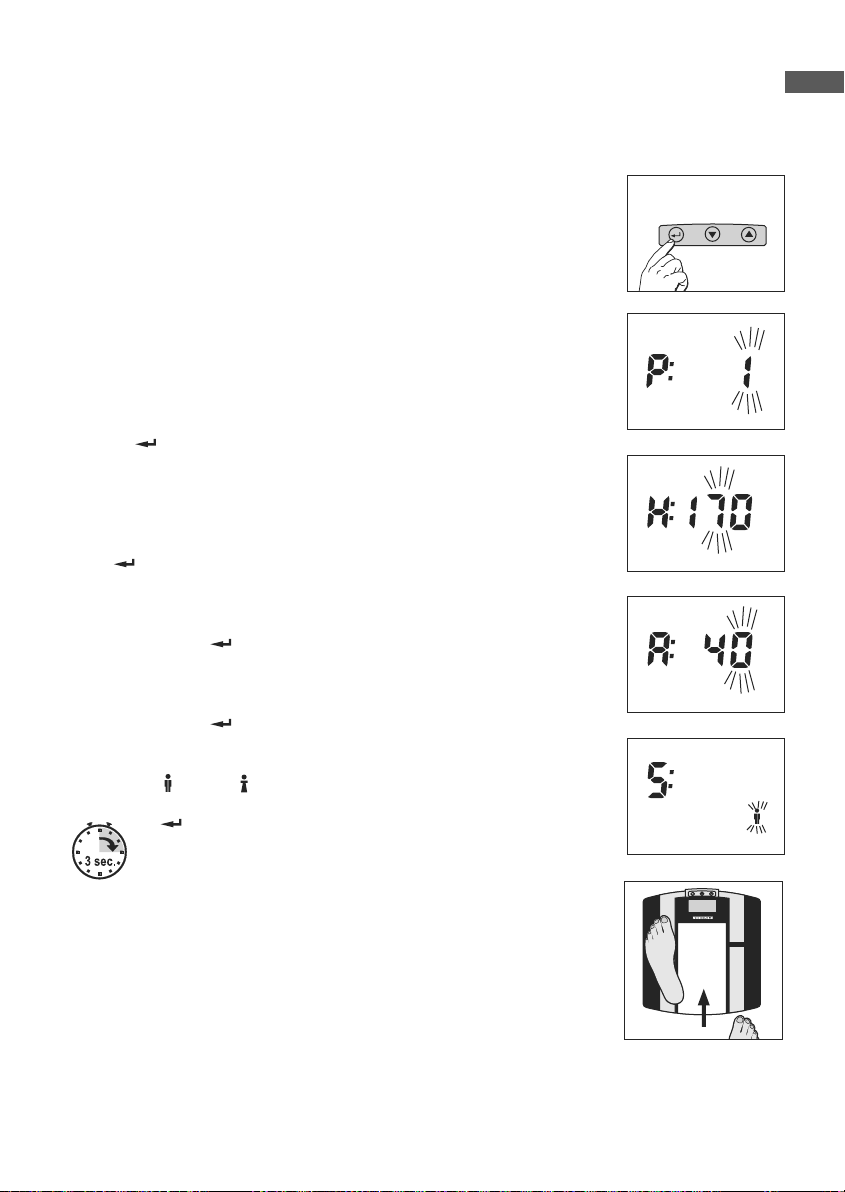 P: 1

H: 170

A: 40

S:

3 sec.